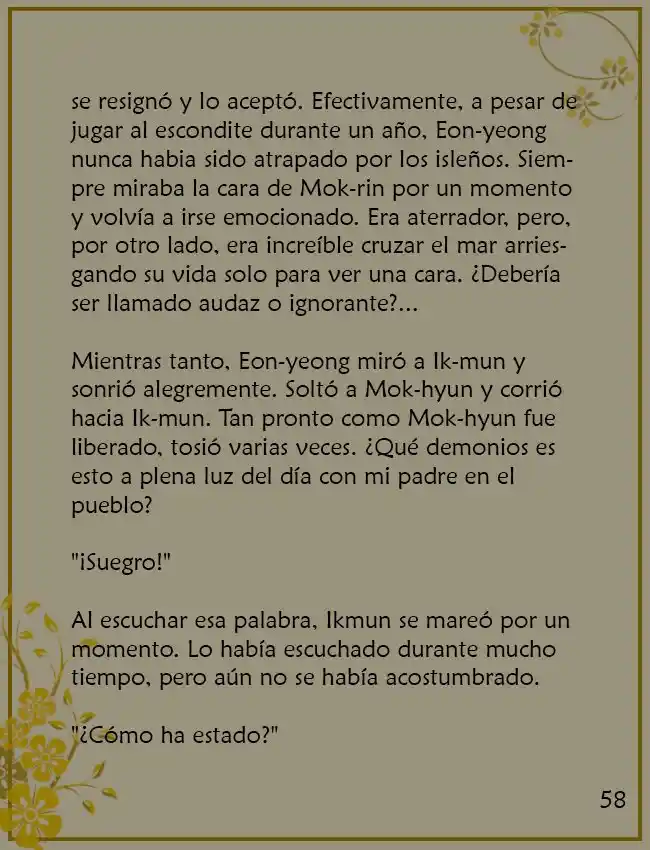 se resignó y lo aceptó. Efectivamente, a pesar de jugar al escondite durante un año, Eon-yeong nunca habia sido atrapado por los isleños. Siempre miraba la cara de Mok-rin por un momento y volvía a irse emocionado. Era aterrador, pero, por otro lado, era increíble cruzar el mar arriesgando su vida solo para ver una cara. ¿Debería ser llamado audaz o ignorante?...

Mientras tanto, Eon-yeong miró a Ik-mun y sonrió alegremente. Soltó a Mok-hyun y corrió hacia Ik-mun. Tan pronto como Mok-hyun fue liberado, tosió varias veces. ¿Qué demonios es esto a plena luz del día con mi padre en el pueblo?

"¡Suegro!"

Al escuchar esa palabra, Ikmun se mareó por un momento. Lo había escuchado durante mucho tiempo, pero aún no se había acostumbrado.

"¿Cómo ha estado?"

58